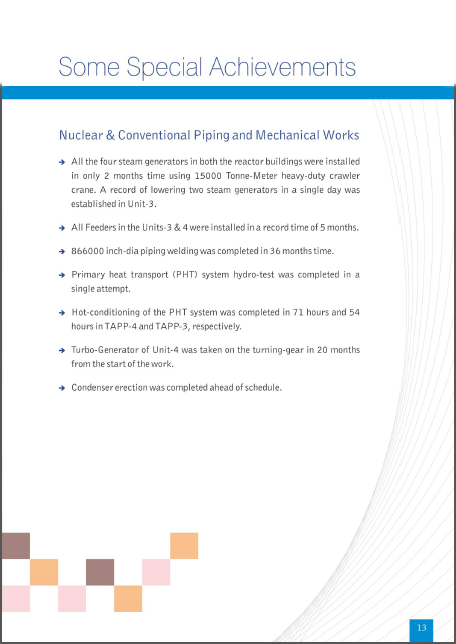 Some Special Achievements

Nuclear & Conventional Piping and Mechanical Works

→ All the four steam generators in both the reactor buildings were installed in only 2 months time using 15000 Tonne-Meter heavy-duty crawler crane. A record of lowering two steam generators in a single day was established in Unit-3.

→ All Feeders in the Units-3 & 4 were installed in a record time of 5 months.

→ 866000 inch-dia piping welding was completed in 36 months time.

→ Primary heat transport (PHT) system hydro-test was completed in a single attempt.

→ Hot-conditioning of the PHT system was completed in 71 hours and 54 hours in TAPP-4 and TAPP-3, respectively.

→ Turbo-Generator of Unit-4 was taken on the turning-gear in 20 months from the start of the work.

→ Condenser erection was completed ahead of schedule.

13